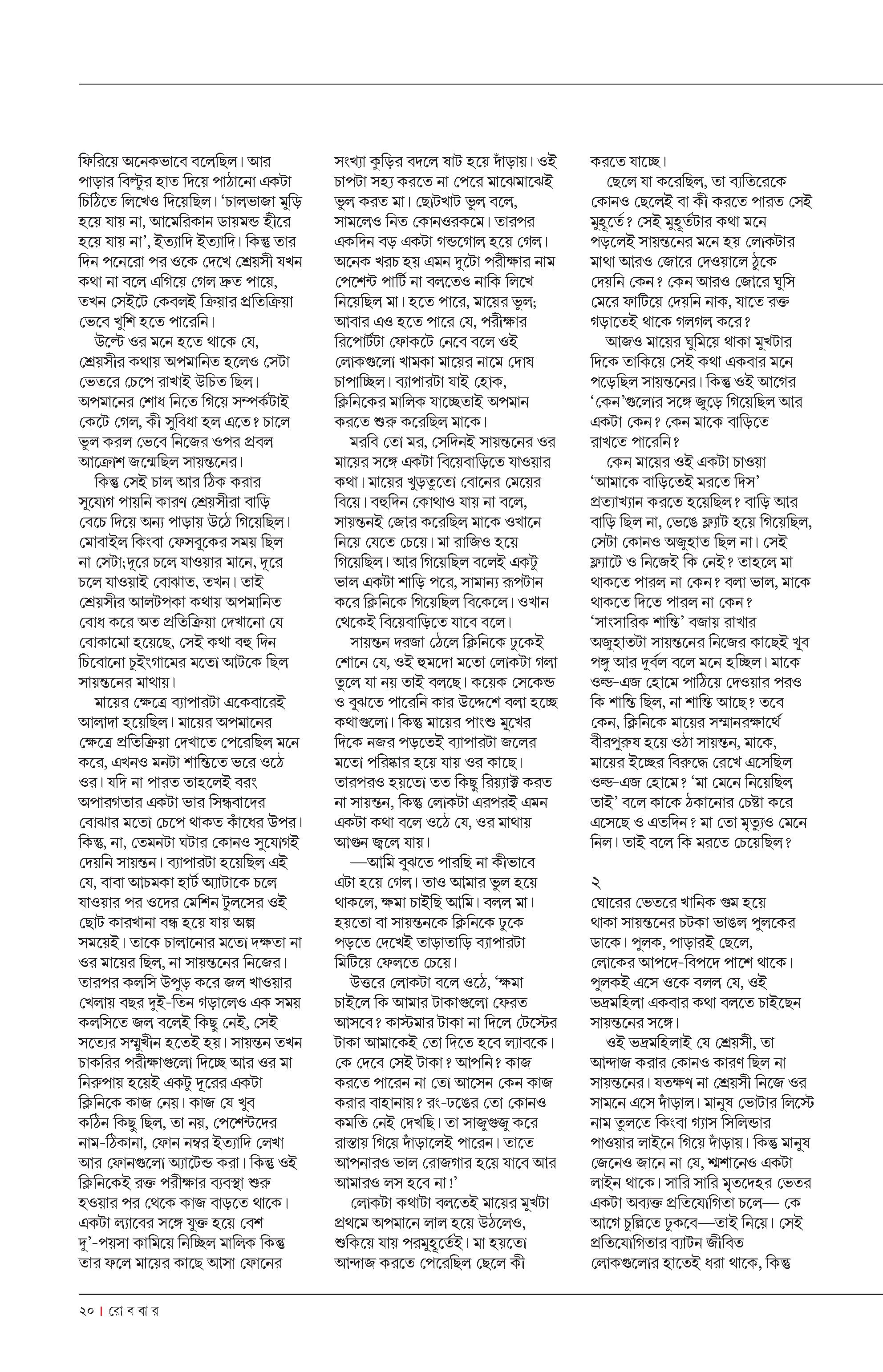 ফিরিয়ে অনেকভাবে বলেছিল। আর পাড়ার বিল্টুর হাত দিয়ে পাঠানো একটা চিঠিতে লিখেও দিয়েছিল। 'চালভাজা মুড়ি হয়ে যায় না, আমেরিকান ডায়মন্ড হীরে হয়ে যায় না', ইত্যাদি ইত্যাদি। কিন্তু তার দিন পনেরো পর ওকে দেখে শ্রেয়সী যখন কথা না বলে এগিয়ে গেল দ্রুত পায়ে, তখন সেইটে কেবলই ক্রিয়ার প্রতিক্রিয়া ভেবে খুশি হতে পারেনি।

উল্টে ওর মনে হতে থাকে যে, শ্রেয়সীর কথায় অপমানিত হলেও সেটা ভেতরে চেপে রাখাই উচিত ছিল। অপমানের শোধ নিতে গিয়ে সম্পর্কটাই কেটে গেল, কী সুবিধা হল এতে? চালে ভুল করল ভেবে নিজের ওপর প্রবল আক্রোশ জন্মেছিল সায়ন্তনের।

কিন্তু সেই চাল আর ঠিক করার সুযোগ পায়নি কারণ শ্রেয়সীরা বাড়ি বেচে দিয়ে অন্য পাড়ায় উঠে গিয়েছিল। মোবাইল কিংবা ফেসবুকের সময় ছিল না সেটা; দূরে চলে যাওয়ার মানে, দূরে চলে যাওয়াই বোঝাত, তখন। তাই শ্রেয়সীর আলটপকা কথায় অপমানিত বোধ করে অত প্রতিক্রিয়া দেখানো যে বোকামো হয়েছে, সেই কথা বহু দিন চিবোনো চুইংগামের মতো আটকে ছিল সায়ন্তনের মাথায়।

মায়ের ক্ষেত্রে ব্যাপারটা একেবারেই আলাদা হয়েছিল। মায়ের অপমানের ক্ষেত্রে প্রতিক্রিয়া দেখাতে পেরেছিল মনে করে, এখনও মনটা শান্তিতে ভরে ওঠে ওর। যদি না পারত তাহলেই বরং অপারগতার একটা ভার সিন্ধবাদের বোঝার মতো চেপে থাকত কাঁধের উপর। কিন্তু, না, তেমনটা ঘটার কোনও সুযোগই দেয়নি সায়ন্তন। ব্যাপারটা হয়েছিল এই যে, বাবা আচমকা হার্ট অ্যাটাকে চলে যাওয়ার পর ওদের মেশিন টুলসের ওই ছোট কারখানা বন্ধ হয়ে যায় অল্প সময়েই। তাকে চালানোর মতো দক্ষতা না ওর মায়ের ছিল, না সায়ন্তনের নিজের। তারপর কলসি উপুড় করে জল খাওয়ার খেলায় বছর দুই-তিন গড়ালেও এক সময় কলসিতে জল বলেই কিছু নেই, সেই সত্যের সম্মুখীন হতেই হয়। সায়ন্তন তখন চাকরির পরীক্ষাগুলো দিচ্ছে আর ওর মা নিরুপায় হয়েই একটু দূরের একটা ক্লিনিকে কাজ নেয়। কাজ যে খুব কঠিন কিছু ছিল, তা নয়, পেশেন্টদের নাম-ঠিকানা, ফোন নম্বর ইত্যাদি লেখা আর ফোনগুলো অ্যাটেন্ড করা। কিন্তু ওই ক্লিনিকেই রক্ত পরীক্ষার ব্যবস্থা শুরু হওয়ার পর থেকে কাজ বাড়তে থাকে। একটা ল্যাবের সঙ্গে যুক্ত হয়ে বেশ দু'-পয়সা কামিয়ে নিচ্ছিল মালিক কিন্তু তার ফলে মায়ের কাছে আসা ফোনের সংখ্যা কুড়ির বদলে ষাট হয়ে দাঁড়ায়। ওই চাপটা সহ্য করতে না পেরে মাঝেমাঝেই ভুল করত মা। ছোটখাট ভুল বলে, সামলেও নিত কোনওরকমে। তারপর একদিন বড় একটা গন্ডগোল হয়ে গেল। অনেক খরচ হয় এমন দুটো পরীক্ষার নাম পেশেন্ট পার্টি না বলতেও নাকি লিখে নিয়েছিল মা। হতে পারে, মায়ের ভুল; আবার এও হতে পারে যে, পরীক্ষার রিপোর্টটা ফোকটে নেবে বলে ওই লোকগুলো খামকা মায়ের নামে দোষ চাপাচ্ছিল। ব্যাপারটা যাই হোক, ক্লিনিকের মালিক যাচ্ছেতাই অপমান করতে শুরু করেছিল মাকে।

মরবি তো মর, সেদিনই সায়ন্তনের ওর মায়ের সঙ্গে একটা বিয়েবাড়িতে যাওয়ার কথা। মায়ের খুড়তুতো বোনের মেয়ের বিয়ে। বহুদিন কোথাও যায় না বলে, সায়ন্তনই জোর করেছিল মাকে ওখানে নিয়ে যেতে চেয়ে। মা রাজিও হয়ে গিয়েছিল। আর গিয়েছিল বলেই একটু ভাল একটা শাড়ি পরে, সামান্য রূপটান করে ক্লিনিকে গিয়েছিল বিকেলে। ওখান থেকেই বিয়েবাড়িতে যাবে বলে।

সায়ন্তন দরজা ঠেলে ক্লিনিকে ঢুকেই শোনে যে, ওই হুমদো মতো লোকটা গলা তুলে যা নয় তাই বলছে। কয়েক সেকেন্ড ও বুঝতে পারেনি কার উদ্দেশে বলা হচ্ছে কথাগুলো। কিন্তু মায়ের পাংশু মুখের দিকে নজর পড়তেই ব্যাপারটা জলের মতো পরিষ্কার হয়ে যায় ওর কাছে। তারপরও হয়তো তত কিছু রিয়্যাক্ট করত না সায়ন্তন, কিন্তু লোকটা এরপরই এমন একটা কথা বলে ওঠে যে, ওর মাথায় আগুন জ্বলে যায়।

—আমি বুঝতে পারছি না কীভাবে এটা হয়ে গেল। তাও আমার ভুল হয়ে থাকলে, ক্ষমা চাইছি আমি। বলল মা। হয়তো বা সায়ন্তনকে ক্লিনিকে ঢুকে পড়তে দেখেই তাড়াতাড়ি ব্যাপারটা মিটিয়ে ফেলতে চেয়ে।

উত্তরে লোকটা বলে ওঠে, 'ক্ষমা চাইলে কি আমার টাকাগুলো ফেরত আসবে? কাস্টমার টাকা না দিলে টেস্টের টাকা আমাকেই তো দিতে হবে ল্যাবকে। কে দেবে সেই টাকা? আপনি? কাজ করতে পারেন না তো আসেন কেন কাজ করার বাহানায়? রং-ঢঙের তো কোনও কমতি নেই দেখছি। তা সাজুগুজু করে রাস্তায় গিয়ে দাঁড়ালেই পারেন। তাতে আপনারও ভাল রোজগার হয়ে যাবে আর আমারও লস হবে না!'

লোকটা কথাটা বলতেই মায়ের মুখটা প্রথমে অপমানে লাল হয়ে উঠলেও, শুকিয়ে যায় পরমুহূর্তেই। মা হয়তো আন্দাজ করতে পেরেছিল ছেলে কী করতে যাচ্ছে।

ছেলে যা করেছিল, তা ব্যতিরেকে কোনও ছেলেই বা কী করতে পারত সেই মুহূর্তে? সেই মুহূর্তটার কথা মনে পড়লেই সায়ন্তনের মনে হয় লোকটার মাথা আরও জোরে দেওয়ালে ঠুকে দেয়নি কেন? কেন আরও জোরে ঘুসি মেরে ফাটিয়ে দেয়নি নাক, যাতে রক্ত গড়াতেই থাকে গলগল করে?

আজও মায়ের ঘুমিয়ে থাকা মুখটার দিকে তাকিয়ে সেই কথা একবার মনে পড়েছিল সায়ন্তনের। কিন্তু ওই আগের 'কেন'গুলোর সঙ্গে জুড়ে গিয়েছিল আর একটা কেন? কেন মাকে বাড়িতে রাখতে পারেনি?

কেন মায়ের ওই একটা চাওয়া 'আমাকে বাড়িতেই মরতে দিস' প্রত্যাখ্যান করতে হয়েছিল? বাড়ি আর বাড়ি ছিল না, ভেঙে ফ্ল্যাট হয়ে গিয়েছিল, সেটা কোনও অজুহাত ছিল না। সেই ফ্ল্যাটে ও নিজেই কি নেই? তাহলে মা থাকতে পারল না কেন? বলা ভাল, মাকে থাকতে দিতে পারল না কেন? 'সাংসারিক শান্তি' বজায় রাখার অজুহাতটা সায়ন্তনের নিজের কাছেই খুব পঙ্গু আর দুর্বল বলে মনে হচ্ছিল। মাকে ওল্ড-এজ হোমে পাঠিয়ে দেওয়ার পরও কি শান্তি ছিল, না শান্তি আছে? তবে কেন, ক্লিনিকে মায়ের সম্মানরক্ষার্থে বীরপুরুষ হয়ে ওঠা সায়ন্তন, মাকে, মায়ের ইচ্ছের বিরুদ্ধে রেখে এসেছিল ওল্ড-এজ হোমে? 'মা মেনে নিয়েছিল তাই' বলে কাকে ঠকানোর চেষ্টা করে এসেছে ও এতদিন? মা তো মৃত্যুও মেনে নিল। তাই বলে কি মরতে চেয়েছিল?

২

ঘোরের ভেতরে খানিক গুম হয়ে থাকা সায়ন্তনের চটকা ভাঙল পুলকের ডাকে। পুলক, পাড়ারই ছেলে, লোকের আপদে-বিপদে পাশে থাকে। পুলকই এসে ওকে বলল যে, ওই ভদ্রমহিলা একবার কথা বলতে চাইছেন সায়ন্তনের সঙ্গে।

ওই ভদ্রমহিলাই যে শ্রেয়সী, তা আন্দাজ করার কোনও কারণ ছিল না সায়ন্তনের। যতক্ষণ না শ্রেয়সী নিজে ওর সামনে এসে দাঁড়াল। মানুষ ভোটার লিস্টে নাম তুলতে কিংবা গ্যাস সিলিন্ডার পাওয়ার লাইনে গিয়ে দাঁড়ায়। কিন্তু মানুষ জেনেও জানে না যে, শ্মশানেও একটা লাইন থাকে। সারি সারি মৃতদেহর ভেতর একটা অব্যক্ত প্রতিযোগিতা চলে— কে আগে চুল্লিতে ঢুকবে—তাই নিয়ে। সেই প্রতিযোগিতার ব্যাটন জীবিত লোকগুলোর হাতেই ধরা থাকে, কিন্তু

২০ | রো ব বা র